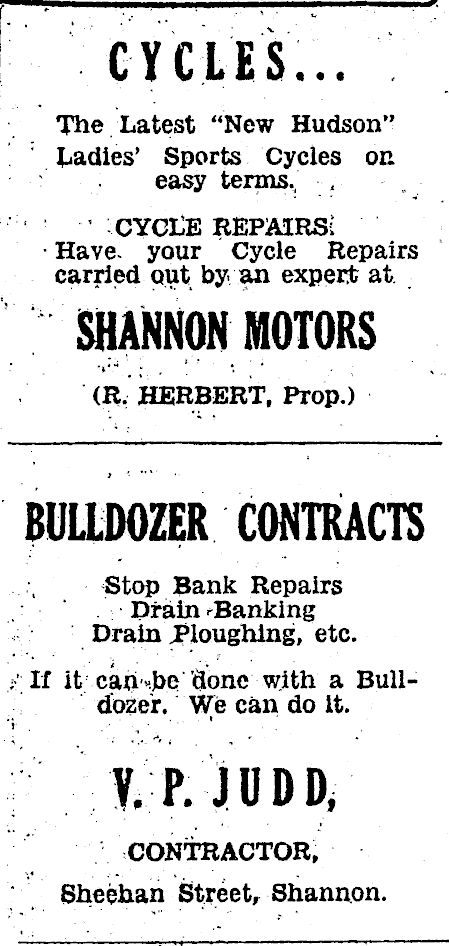 CYCLES...

The Latest "New Hudson" Ladies' Sports Cycles on easy terms.

CYCLE REPAIRS.
Have your Cycle Repairs carried out by an expert at

SHANNON MOTORS

(R. HERBERT, Prop.)

BULLDOZER CONTRACTS

Stop Bank Repairs
Drain Banking
Drain Ploughing, etc.

If it can be done with a Bulldozer. We can do it.

V. P. JUDD,

CONTRACTOR,

Sheehan Street, Shannon.